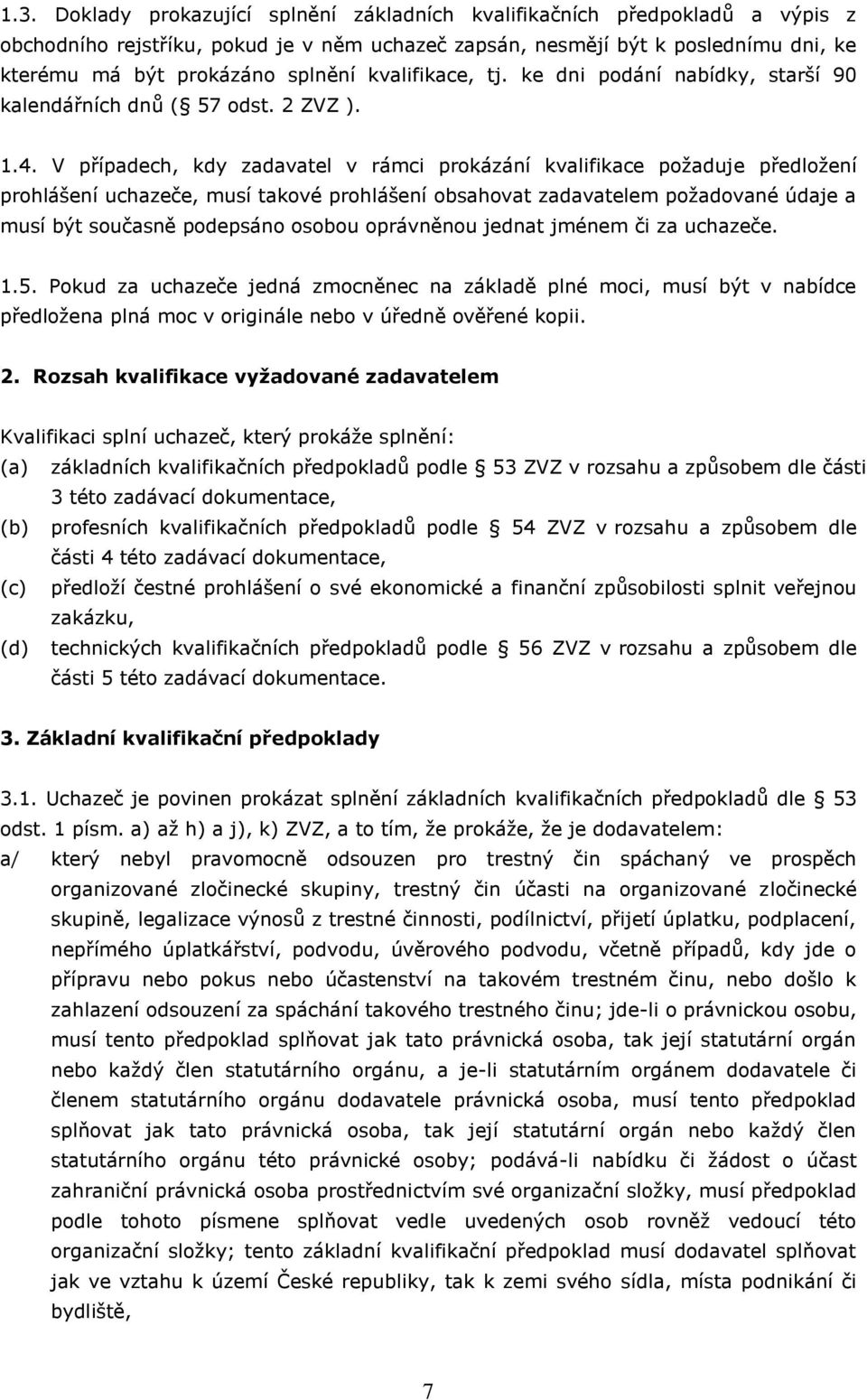 1.3. Doklady prokazující splnění základních kvalifikačních předpokladů a výpis z obchodního rejstříku, pokud je v něm uchazeč zapsán, nesmějí být k poslednímu dni, ke kterému má být prokázáno splnění kvalifikace, tj. ke dni podání nabídky, starší 90 kalendářních dnů ( 57 odst. 2 ZVZ ).

1.4. V případech, kdy zadavatel v rámci prokázání kvalifikace požaduje předložení prohlášení uchazeče, musí takové prohlášení obsahovat zadavatelem požadované údaje a musí být současně podepsáno osobou oprávněnou jednat jménem či za uchazeče.

1.5. Pokud za uchazeče jedná zmocněnec na základě plné moci, musí být v nabídce předložena plná moc v originále nebo v úředně ověřené kopii.

2. Rozsah kvalifikace vyžadované zadavatelem

Kvalifikaci splní uchazeč, který prokáže splnění:
(a) základních kvalifikačních předpokladů podle 53 ZVZ v rozsahu a způsobem dle části 3 této zadávací dokumentace,
(b) profesních kvalifikačních předpokladů podle 54 ZVZ v rozsahu a způsobem dle části 4 této zadávací dokumentace,
(c) předloží čestné prohlášení o své ekonomické a finanční způsobilosti splnit veřejnou zakázku,
(d) technických kvalifikačních předpokladů podle 56 ZVZ v rozsahu a způsobem dle části 5 této zadávací dokumentace.

3. Základní kvalifikační předpoklady

3.1. Uchazeč je povinen prokázat splnění základních kvalifikačních předpokladů dle 53 odst. 1 písm. a) až h) a j), k) ZVZ, a to tím, že prokáže, že je dodavatelem:
a/ který nebyl pravomocně odsouzen pro trestný čin spáchaný ve prospěch organizované zločinecké skupiny, trestný čin účasti na organizované zločinecké skupině, legalizace výnosů z trestné činnosti, podílnictví, přijetí úplatku, podplacení, nepřímého úplatkářství, podvodu, úvěrového podvodu, včetně případů, kdy jde o přípravu nebo pokus nebo účastenství na takovém trestném činu, nebo došlo k zahlazení odsouzení za spáchání takového trestného činu; jde-li o právnickou osobu, musí tento předpoklad splňovat jak tato právnická osoba, tak její statutární orgán nebo každý člen statutárního orgánu, a je-li statutárním orgánem dodavatele či členem statutárního orgánu dodavatele právnická osoba, musí tento předpoklad splňovat jak tato právnická osoba, tak její statutární orgán nebo každý člen statutárního orgánu této právnické osoby; podává-li nabídku či žádost o účast zahraniční právnická osoba prostřednictvím své organizační složky, musí předpoklad podle tohoto písmene splňovat vedle uvedených osob rovněž vedoucí této organizační složky; tento základní kvalifikační předpoklad musí dodavatel splňovat jak ve vztahu k území České republiky, tak k zemi svého sídla, místa podnikání či bydliště,

7